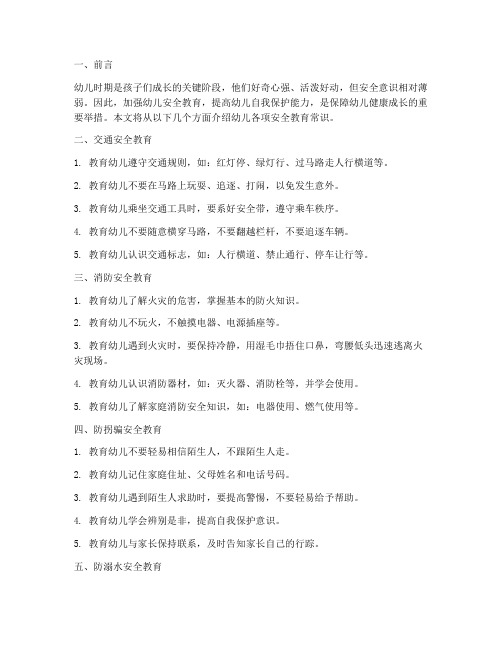 一、前言

幼儿时期是孩子们成长的关键阶段，他们好奇心强、活泼好动，但安全意识相对薄弱。因此，加强幼儿安全教育，提高幼儿自我保护能力，是保障幼儿健康成长的重要举措。本文将从以下几个方面介绍幼儿各项安全教育常识。

二、交通安全教育

1. 教育幼儿遵守交通规则，如：红灯停、绿灯行、过马路走人行横道等。

2. 教育幼儿不要在马路上玩耍、追逐、打闹，以免发生意外。

3. 教育幼儿乘坐交通工具时，要系好安全带，遵守乘车秩序。

4. 教育幼儿不要随意横穿马路，不要翻越栏杆，不要追逐车辆。

5. 教育幼儿认识交通标志，如：人行横道、禁止通行、停车让行等。

三、消防安全教育

1. 教育幼儿了解火灾的危害，掌握基本的防火知识。

2. 教育幼儿不玩火，不触摸电器、电源插座等。

3. 教育幼儿遇到火灾时，要保持冷静，用湿毛巾捂住口鼻，弯腰低头迅速逃离火灾现场。

4. 教育幼儿认识消防器材，如：灭火器、消防栓等，并学会使用。

5. 教育幼儿了解家庭消防安全知识，如：电器使用、燃气使用等。

四、防拐骗安全教育

1. 教育幼儿不要轻易相信陌生人，不跟陌生人走。

2. 教育幼儿记住家庭住址、父母姓名和电话号码。

3. 教育幼儿遇到陌生人求助时，要提高警惕，不要轻易给予帮助。

4. 教育幼儿学会辨别是非，提高自我保护意识。

5. 教育幼儿与家长保持联系，及时告知家长自己的行踪。

五、防溺水安全教育